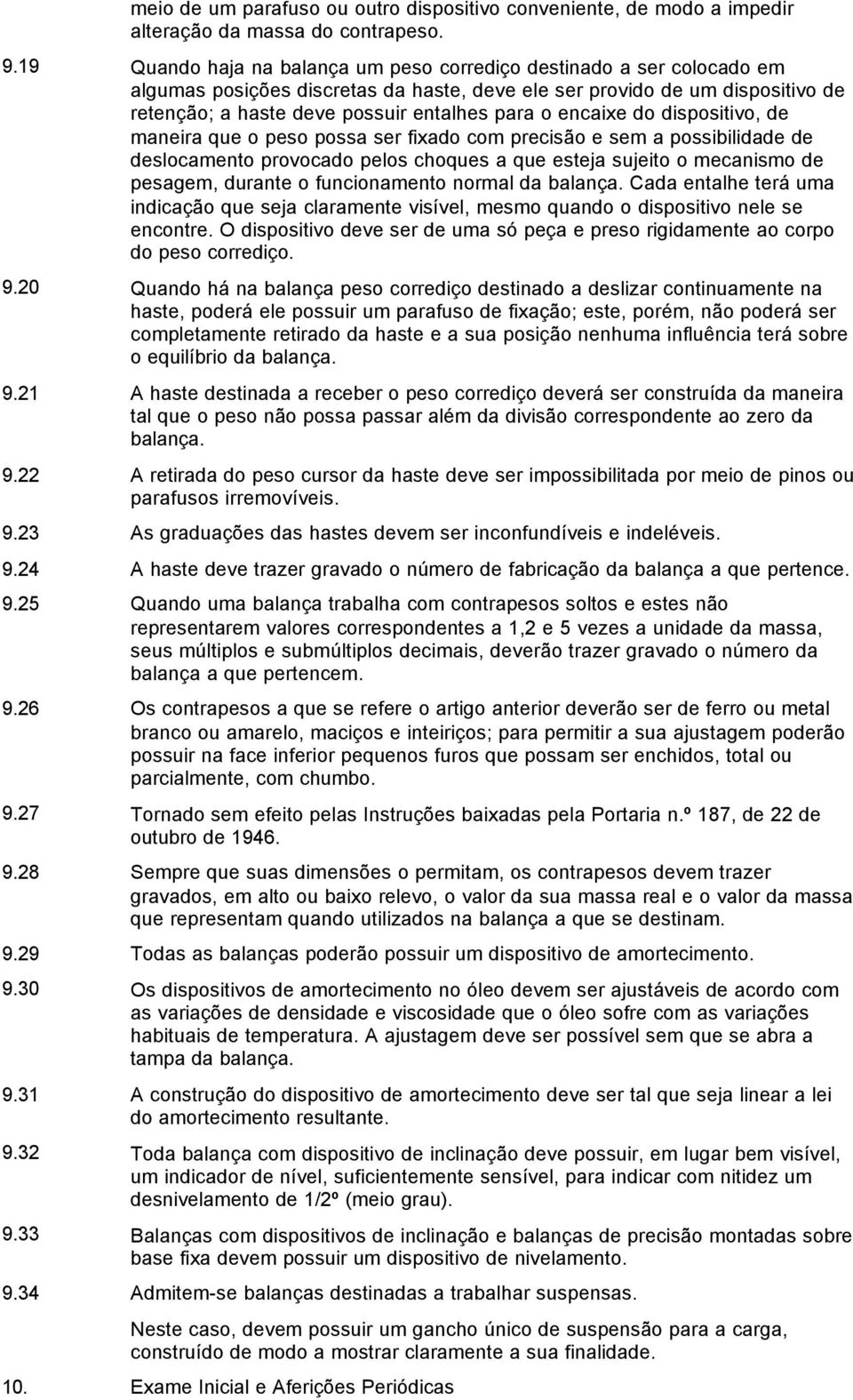 meio de um parafuso ou outro dispositivo conveniente, de modo a impedir alteração da massa do contrapeso.

9.19 Quando haja na balança um peso corrediço destinado a ser colocado em algumas posições discretas da haste, deve ele ser provido de um dispositivo de retenção; a haste deve possuir entalhes para o encaixe do dispositivo, de maneira que o peso possa ser fixado com precisão e sem a possibilidade de deslocamento provocado pelos choques a que esteja sujeito o mecanismo de pesagem, durante o funcionamento normal da balança. Cada entalhe terá uma indicação que seja claramente visível, mesmo quando o dispositivo nele se encontre. O dispositivo deve ser de uma só peça e preso rigidamente ao corpo do peso corrediço.

9.20 Quando há na balança peso corrediço destinado a deslizar continuamente na haste, poderá ele possuir um parafuso de fixação; este, porém, não poderá ser completamente retirado da haste e a sua posição nenhuma influência terá sobre o equilíbrio da balança.

9.21 A haste destinada a receber o peso corrediço deverá ser construída da maneira tal que o peso não possa passar além da divisão correspondente ao zero da balança.

9.22 A retirada do peso cursor da haste deve ser impossibilitada por meio de pinos ou parafusos irremovíveis.

9.23 As graduações das hastes devem ser inconfundíveis e indeléveis.

9.24 A haste deve trazer gravado o número de fabricação da balança a que pertence.

9.25 Quando uma balança trabalha com contrapesos soltos e estes não representarem valores correspondentes a 1,2 e 5 vezes a unidade da massa, seus múltiplos e submúltiplos decimais, deverão trazer gravado o número da balança a que pertencem.

9.26 Os contrapesos a que se refere o artigo anterior deverão ser de ferro ou metal branco ou amarelo, maciços e inteiriços; para permitir a sua ajustagem poderão possuir na face inferior pequenos furos que possam ser enchidos, total ou parcialmente, com chumbo.

9.27 Tornado sem efeito pelas Instruções baixadas pela Portaria n.º 187, de 22 de outubro de 1946.

9.28 Sempre que suas dimensões o permitam, os contrapesos devem trazer gravados, em alto ou baixo relevo, o valor da sua massa real e o valor da massa que representam quando utilizados na balança a que se destinam.

9.29 Todas as balanças poderão possuir um dispositivo de amortecimento.

9.30 Os dispositivos de amortecimento no óleo devem ser ajustáveis de acordo com as variações de densidade e viscosidade que o óleo sofre com as variações habituais de temperatura. A ajustagem deve ser possível sem que se abra a tampa da balança.

9.31 A construção do dispositivo de amortecimento deve ser tal que seja linear a lei do amortecimento resultante.

9.32 Toda balança com dispositivo de inclinação deve possuir, em lugar bem visível, um indicador de nível, suficientemente sensível, para indicar com nitidez um desnivelamento de 1/2º (meio grau).

9.33 Balanças com dispositivos de inclinação e balanças de precisão montadas sobre base fixa devem possuir um dispositivo de nivelamento.

9.34 Admitem-se balanças destinadas a trabalhar suspensas.

Neste caso, devem possuir um gancho único de suspensão para a carga, construído de modo a mostrar claramente a sua finalidade.

10. Exame Inicial e Aferições Periódicas